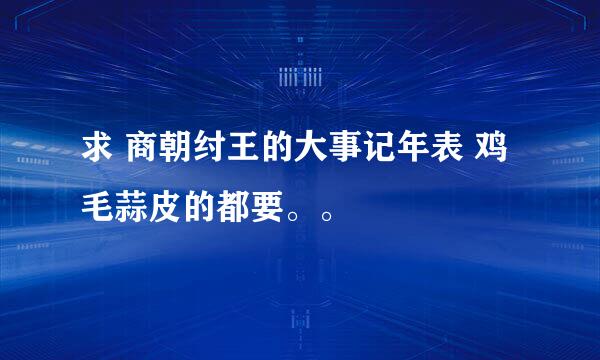 求 商朝纣王的大事记年表 鸡毛蒜皮的都要。。